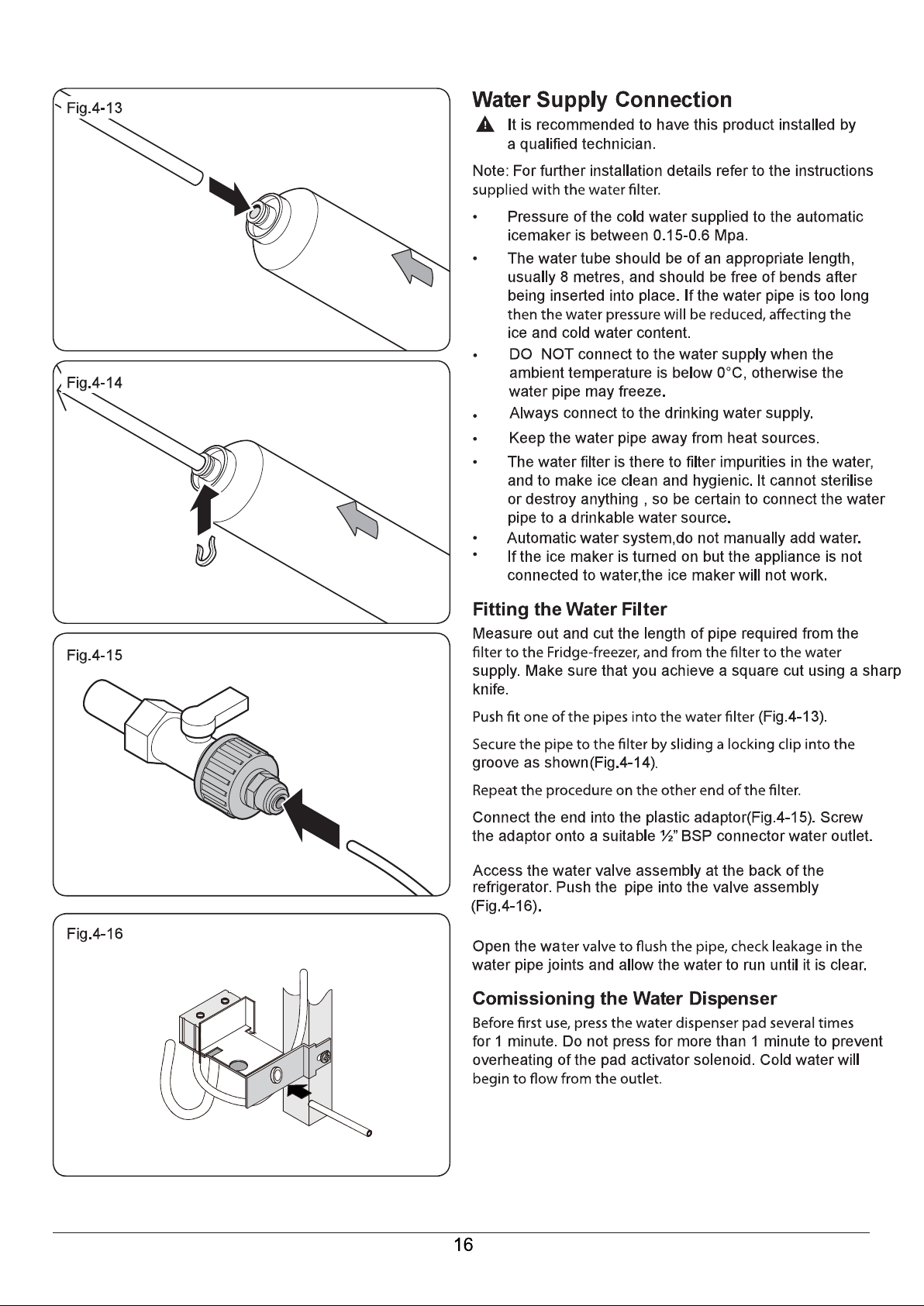 Fig.4-13

Fig.4-14

Fig.4-15

Fig.4-16

Water Supply Connection

It is recommended to have this product installed by a qualified technician.

Note: For further installation details refer to the instructions supplied with the water filter.

• Pressure of the cold water supplied to the automatic icemaker is between 0.15-0.6 Mpa.

• The water tube should be of an appropriate length, usually 8 metres, and should be free of bends after being inserted into place. If the water pipe is too long then the water pressure will be reduced, affecting the ice and cold water content.

• DO NOT connect to the water supply when the ambient temperature is below 0°C, otherwise the water pipe may freeze.

• Always connect to the drinking water supply.

• Keep the water pipe away from heat sources.

• The water filter is there to filter impurities in the water, and to make ice clean and hygienic. It cannot sterilise or destroy anything , so be certain to connect the water pipe to a drinkable water source.

• Automatic water system,do not manually add water.

• If the ice maker is turned on but the appliance is not connected to water,the ice maker will not work.

Fitting the Water Filter

Measure out and cut the length of pipe required from the filter to the Fridge-freezer, and from the filter to the water supply. Make sure that you achieve a square cut using a sharp knife.

Push fit one of the pipes into the water filter (Fig.4-13).

Secure the pipe to the filter by sliding a locking clip into the groove as shown(Fig.4-14).

Repeat the procedure on the other end of the filter.

Connect the end into the plastic adaptor(Fig.4-15). Screw the adaptor onto a suitable ½" BSP connector water outlet.

Access the water valve assembly at the back of the refrigerator. Push the pipe into the valve assembly (Fig.4-16).

Open the water valve to flush the pipe, check leakage in the water pipe joints and allow the water to run until it is clear.

Comissioning the Water Dispenser

Before first use, press the water dispenser pad several times for 1 minute. Do not press for more than 1 minute to prevent overheating of the pad activator solenoid. Cold water will begin to flow from the outlet.

16